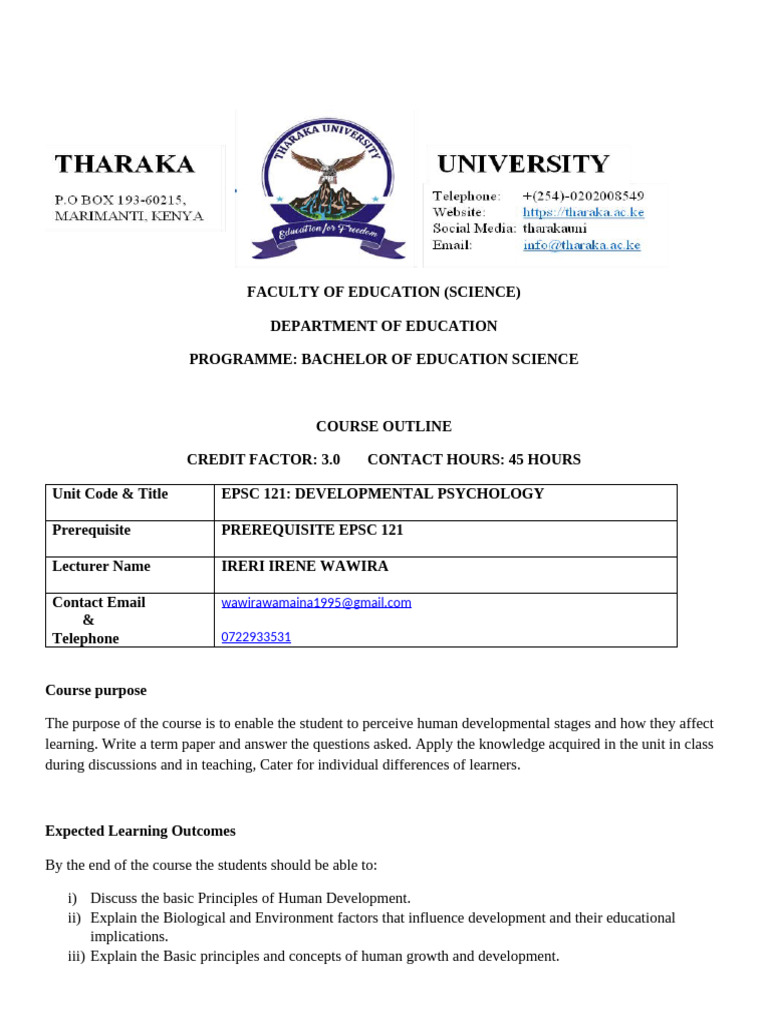 THARAKA

P.O BOX 193-60215, MARIMANTI, KENYA

THARAKA UNIVERSITY

Education for Freedom

UNIVERSITY

Telephone: +(254)-0202008549
Website: https://tharaka.ac.ke
Social Media: tharakauni
Email: info@tharaka.ac.ke

FACULTY OF EDUCATION (SCIENCE)

DEPARTMENT OF EDUCATION

PROGRAMME: BACHELOR OF EDUCATION SCIENCE

COURSE OUTLINE

CREDIT FACTOR: 3.0 CONTACT HOURS: 45 HOURS

| Unit Code & Title | EPSC 121: DEVELOPMENTAL PSYCHOLOGY |
|---|---|
| Prerequisite | PREREQUISITE EPSC 121 |
| Lecturer Name | IRERI IRENE WAWIRA |
| Contact Email & Telephone | wawirawamaina1995@gmail.com 0722933531 |

Course purpose

The purpose of the course is to enable the student to perceive human developmental stages and how they affect learning. Write a term paper and answer the questions asked. Apply the knowledge acquired in the unit in class during discussions and in teaching, Cater for individual differences of learners.

Expected Learning Outcomes

By the end of the course the students should be able to:

i) Discuss the basic Principles of Human Development.
ii) Explain the Biological and Environment factors that influence development and their educational implications.
iii) Explain the Basic principles and concepts of human growth and development.